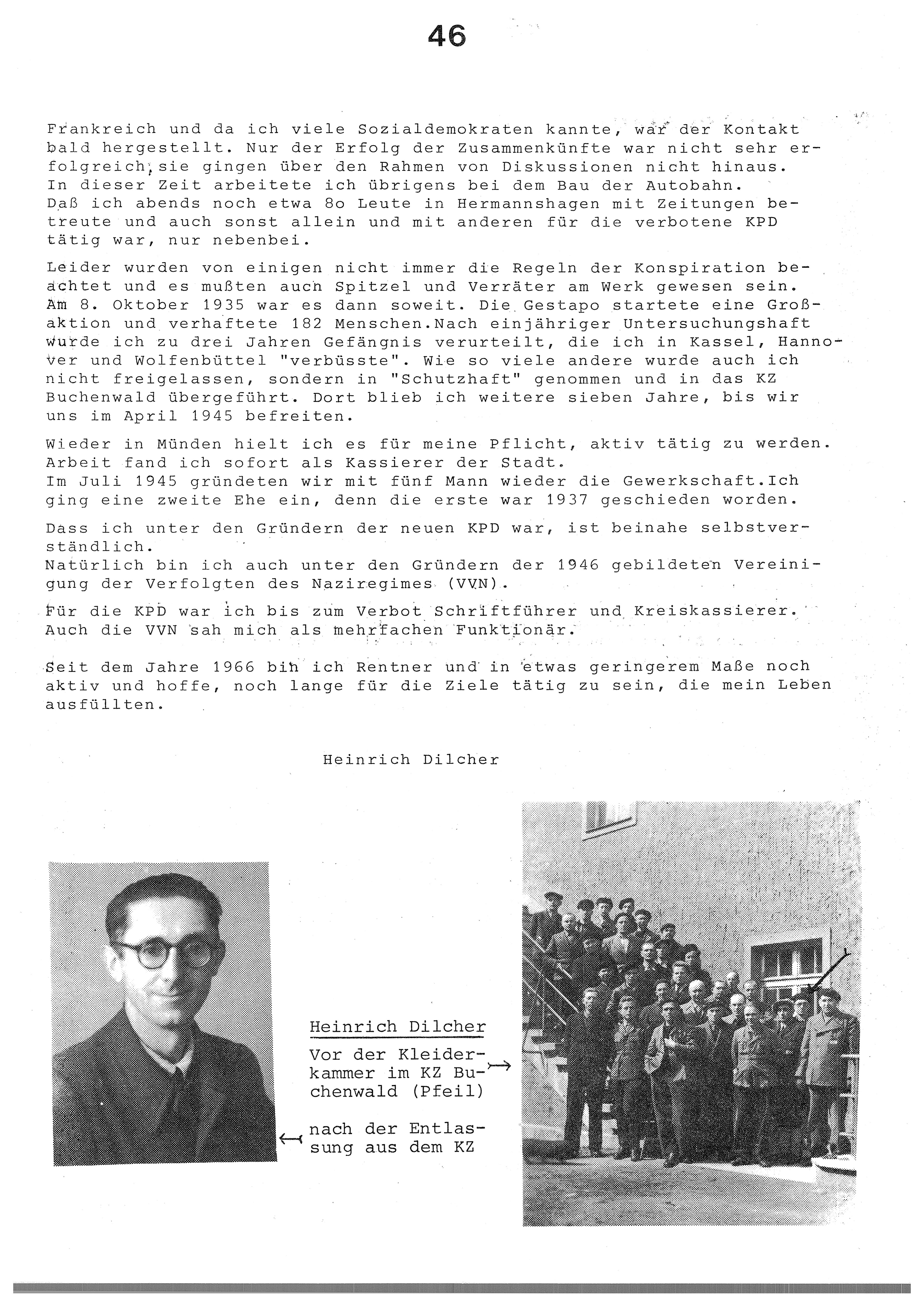 46

Frankreich und da ich viele Sozialdemokraten kannte, war der Kontakt bald hergestellt. Nur der Erfolg der Zusammenkünfte war nicht sehr erfolgreich, sie gingen über den Rahmen von Diskussionen nicht hinaus.
In dieser Zeit arbeitete ich übrigens bei dem Bau der Autobahn.
Daß ich abends noch etwa 8o Leute in Hermannshagen mit Zeitungen betreute und auch sonst allein und mit anderen für die verbotene KPD tätig war, nur nebenbei.

Leider wurden von einigen nicht immer die Regeln der Konspiration beachtet und es mußten auch Spitzel und Verräter am Werk gewesen sein.
Am 8. Oktober 1935 war es dann soweit. Die Gestapo startete eine Großaktion und verhaftete 182 Menschen.Nach einjähriger Untersuchungshaft wurde ich zu drei Jahren Gefängnis verurteilt, die ich in Kassel, Hannover und Wolfenbüttel "verbüsste". Wie so viele andere wurde auch ich nicht freigelassen, sondern in "Schutzhaft" genommen und in das KZ Buchenwald übergeführt. Dort blieb ich weitere sieben Jahre, bis wir uns im April 1945 befreiten.

Wieder in Münden hielt ich es für meine Pflicht, aktiv tätig zu werden.
Arbeit fand ich sofort als Kassierer der Stadt.
Im Juli 1945 gründeten wir mit fünf Mann wieder die Gewerkschaft.Ich ging eine zweite Ehe ein, denn die erste war 1937 geschieden worden.

Dass ich unter den Gründern der neuen KPD war, ist beinahe selbstverständlich.
Natürlich bin ich auch unter den Gründern der 1946 gebildeten Vereinigung der Verfolgten des Naziregimes (VVN).

Für die KPD war ich bis zum Verbot Schriftführer und Kreiskassierer.
Auch die VVN sah mich als mehrfachen Funktionär.

Seit dem Jahre 1966 bin ich Rentner und in etwas geringerem Maße noch aktiv und hoffe, noch lange für die Ziele tätig zu sein, die mein Leben ausfüllten.

Heinrich Dilcher

Heinrich Dilcher
Vor der Kleiderkammer im KZ Buchenwald (Pfeil)

nach der Entlassung aus dem KZ